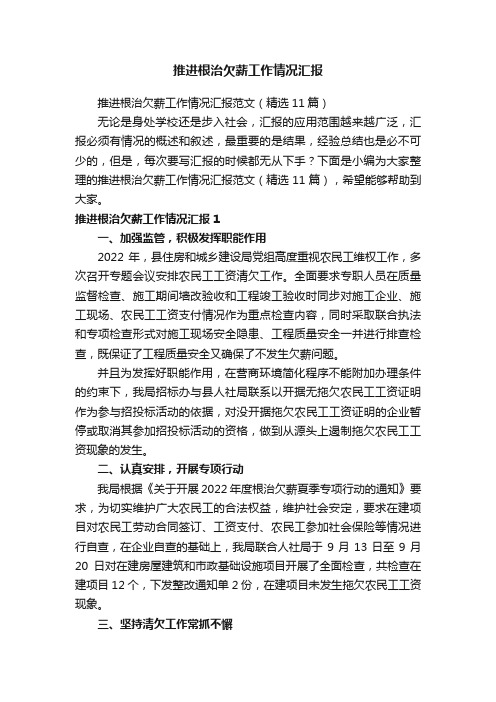 推进根治欠薪工作情况汇报

推进根治欠薪工作情况汇报范文（精选 11 篇）

无论是身处学校还是步入社会，汇报的应用范围越来越广泛，汇报必须有情况的概述和叙述，最重要的是结果，经验总结也是必不可少的，但是，每次要写汇报的时候都无从下手？下面是小编为大家整理的推进根治欠薪工作情况汇报范文（精选 11 篇），希望能够帮助到大家。

推进根治欠薪工作情况汇报 1

一、加强监管，积极发挥职能作用

2022 年，县住房和城乡建设局党组高度重视农民工维权工作，多次召开专题会议安排农民工工资清欠工作。全面要求专职人员在质量监督检查、施工期间墙改验收和工程竣工验收时同步对施工企业、施工现场、农民工工资支付情况作为重点检查内容，同时采取联合执法和专项检查形式对施工现场安全隐患、工程质量安全一并进行排查检查，既保证了工程质量安全又确保了不发生欠薪问题。

并且为发挥好职能作用，在营商环境简化程序不能附加办理条件的约束下，我局招标办与县人社局联系以开据无拖欠农民工工资证明作为参与招投标活动的依据，对没开据拖欠农民工工资证明的企业暂停或取消其参加招投标活动的资格，做到从源头上遏制拖欠农民工工资现象的发生。

二、认真安排，开展专项行动

我局根据《关于开展 2022 年度根治欠薪夏季专项行动的通知》要求，为切实维护广大农民工的合法权益，维护社会安定，要求在建项目对农民工劳动合同签订、工资支付、农民工参加社会保险等情况进行自查，在企业自查的基础上，我局联合人社局于 9 月 13 日至 9 月 20 日对在建房屋建筑和市政基础设施项目开展了全面检查，共检查在建项目 12 个，下发整改通知单 2 份，在建项目未发生拖欠农民工工资现象。

三、坚持清欠工作常抓不懈